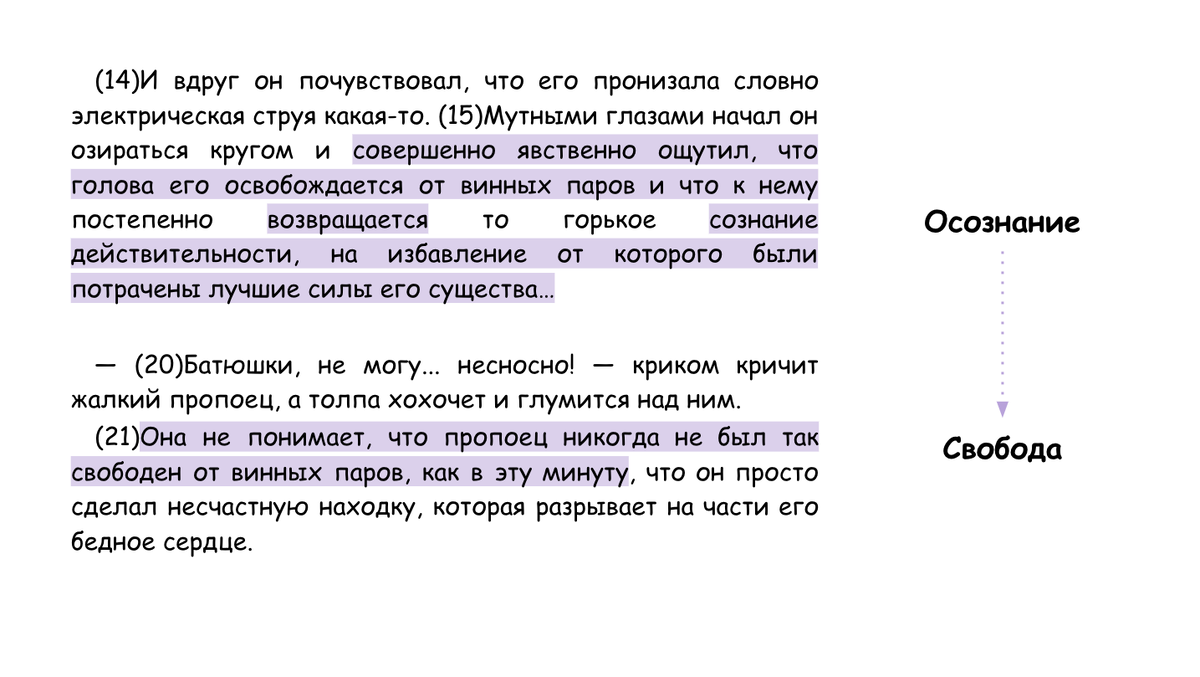 (14)И вдруг он почувствовал, что его пронизала словно электрическая струя какая-то. (15)Мутными глазами начал он озираться кругом и совершенно явственно ощутил, что голова его освобождается от винных паров и что к нему постепенно возвращается то горькое сознание действительности, на избавление от которого были потрачены лучшие силы его существа…

— (20)Батюшки, не могу... несносно! — криком кричит жалкий пропоец, а толпа хохочет и глумится над ним.

(21)Она не понимает, что пропоец никогда не был так свободен от винных паров, как в эту минуту, что он просто сделал несчастную находку, которая разрывает на части его бедное сердце.

Осознание

Свобода